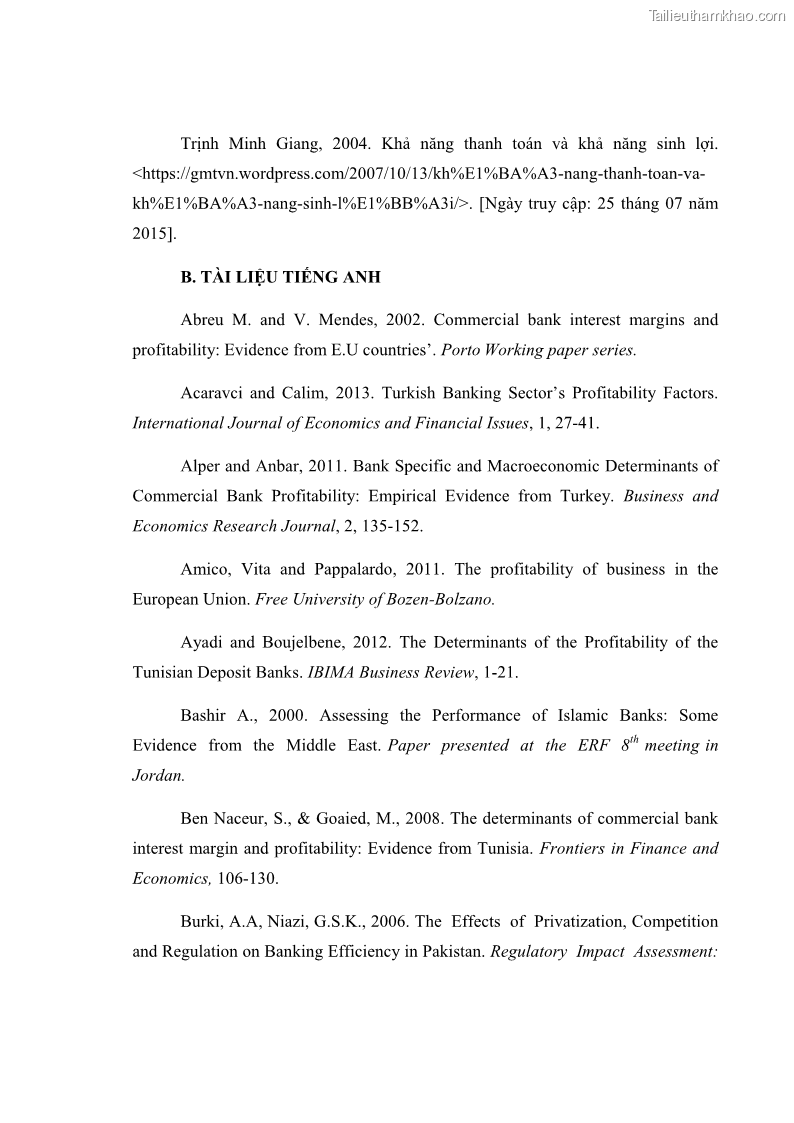 Tailieuthamkhao.com

Trịnh Minh Giang, 2004. Khả năng thanh toán và khả năng sinh lợi. <https://gmtvn.wordpress.com/2007/10/13/kh%E1%BA%A3-nang-thanh-toan-va-kh%E1%BA%A3-nang-sinh-l%E1%BB%A3i/>. [Ngày truy cập: 25 tháng 07 năm 2015].

B. TÀI LIỆU TIẾNG ANH

Abreu M. and V. Mendes, 2002. Commercial bank interest margins and profitability: Evidence from E.U countries'. Porto Working paper series.

Acaravci and Calim, 2013. Turkish Banking Sector's Profitability Factors. International Journal of Economics and Financial Issues, 1, 27-41.

Alper and Anbar, 2011. Bank Specific and Macroeconomic Determinants of Commercial Bank Profitability: Empirical Evidence from Turkey. Business and Economics Research Journal, 2, 135-152.

Amico, Vita and Pappalardo, 2011. The profitability of business in the European Union. Free University of Bozen-Bolzano.

Ayadi and Boujelbene, 2012. The Determinants of the Profitability of the Tunisian Deposit Banks. IBIMA Business Review, 1-21.

Bashir A., 2000. Assessing the Performance of Islamic Banks: Some Evidence from the Middle East. Paper presented at the ERF $8^{th}$ meeting in Jordan.

Ben Naceur, S., & Goaied, M., 2008. The determinants of commercial bank interest margin and profitability: Evidence from Tunisia. Frontiers in Finance and Economics, 106-130.

Burki, A.A, Niazi, G.S.K., 2006. The Effects of Privatization, Competition and Regulation on Banking Efficiency in Pakistan. Regulatory Impact Assessment: